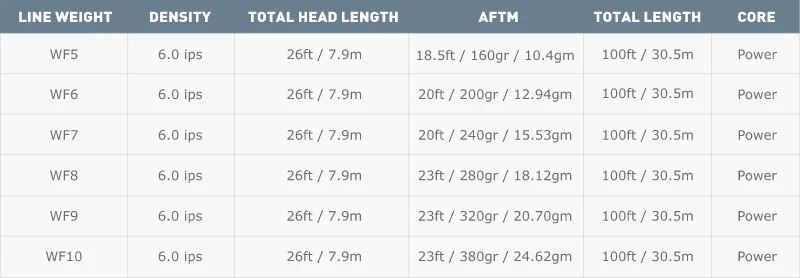 | LINE WEIGHT | DENSITY | TOTAL HEAD LENGTH | AFTM | TOTAL LENGTH | CORE |
|---|---|---|---|---|---|
| WF5 | 6.0 ips | 26ft / 7.9m | 18.5ft / 160gr / 10.4gm | 100ft / 30.5m | Power |
| WF6 | 6.0 ips | 26ft / 7.9m | 20ft / 200gr / 12.94gm | 100ft / 30.5m | Power |
| WF7 | 6.0 ips | 26ft / 7.9m | 20ft / 240gr / 15.53gm | 100ft / 30.5m | Power |
| WF8 | 6.0 ips | 26ft / 7.9m | 23ft / 280gr / 18.12gm | 100ft / 30.5m | Power |
| WF9 | 6.0 ips | 26ft / 7.9m | 23ft / 320gr / 20.70gm | 100ft / 30.5m | Power |
| WF10 | 6.0 ips | 26ft / 7.9m | 23ft / 380gr / 24.62gm | 100ft / 30.5m | Power |